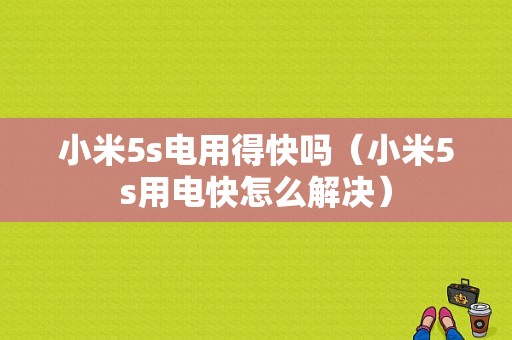 小米5s电用得快吗（小米5s用电快怎么解决）